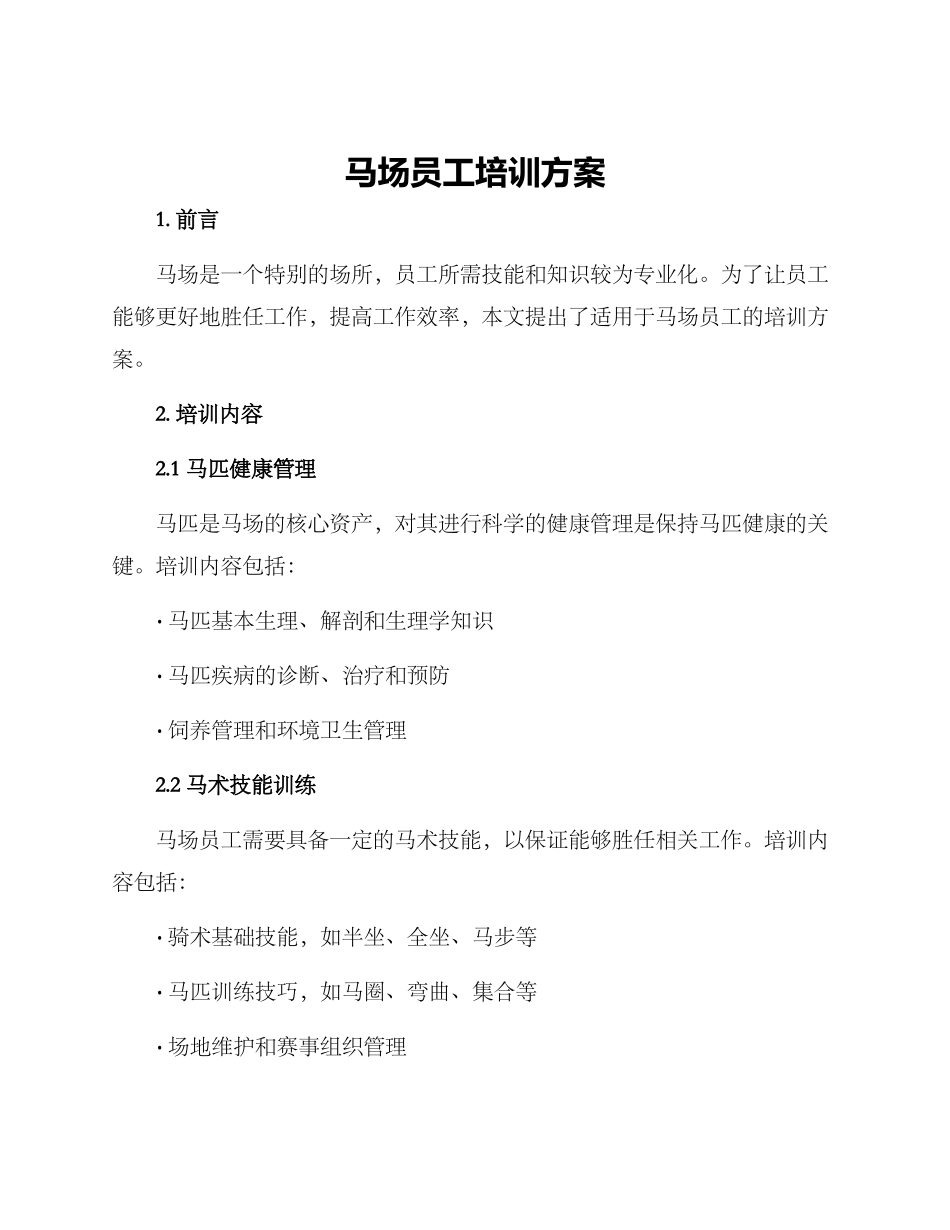 马场员工培训方案

1. 前言

马场是一个特别的场所，员工所需技能和知识较为专业化。为了让员工能够更好地胜任工作，提高工作效率，本文提出了适用于马场员工的培训方案。

2. 培训内容

2.1 马匹健康管理

马匹是马场的核心资产，对其进行科学的健康管理是保持马匹健康的关键。培训内容包括：

· 马匹基本生理、解剖和生理学知识

· 马匹疾病的诊断、治疗和预防

· 饲养管理和环境卫生管理

2.2 马术技能训练

马场员工需要具备一定的马术技能，以保证能够胜任相关工作。培训内容包括：

· 骑术基础技能，如半坐、全坐、马步等

· 马匹训练技巧，如马圈、弯曲、集合等

· 场地维护和赛事组织管理